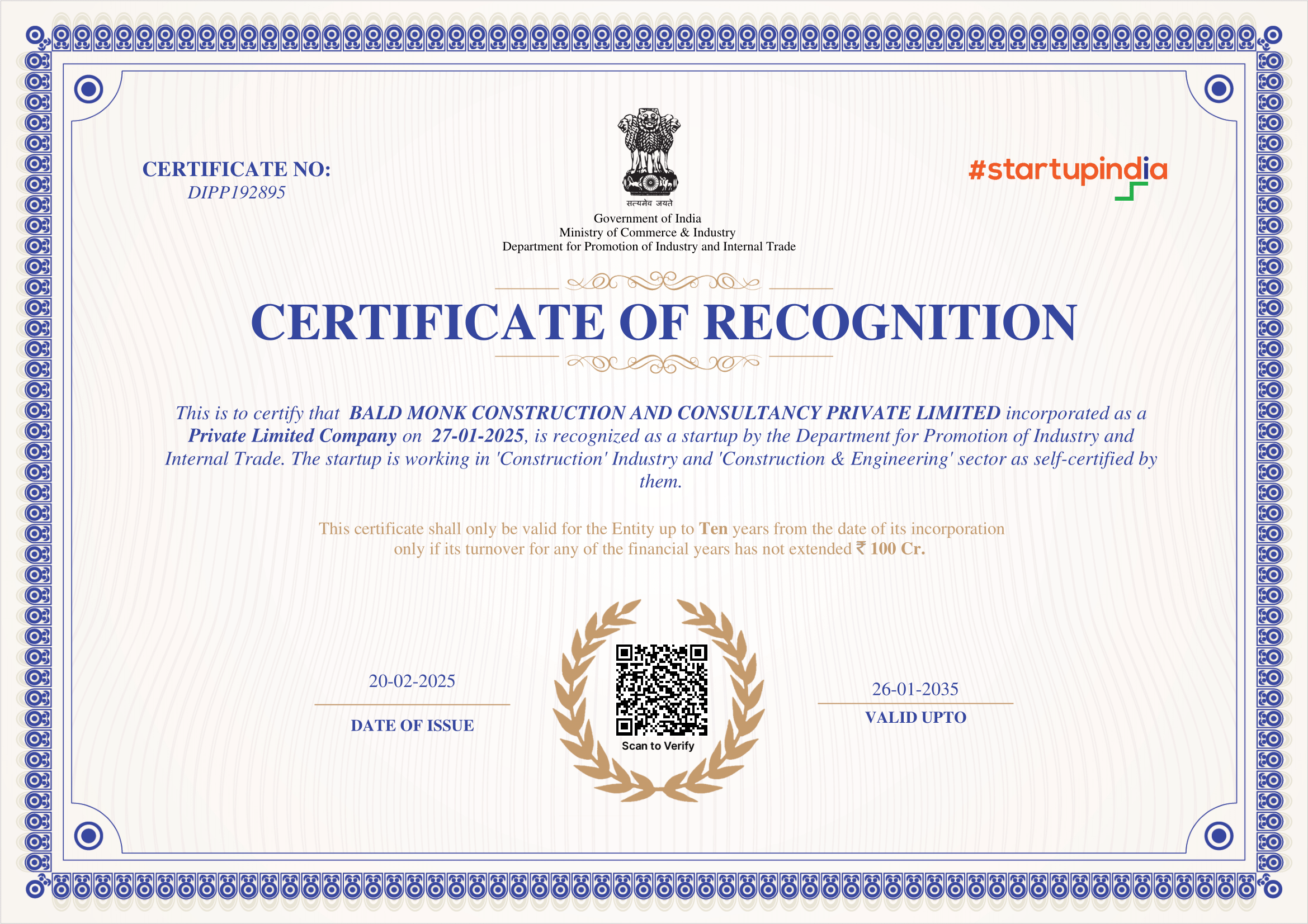 CERTIFICATE NO:
DIPP192895

सत्यमेव जयते
Government of India
Ministry of Commerce & Industry
Department for Promotion of Industry and Internal Trade

#startupindia

CERTIFICATE OF RECOGNITION

This is to certify that BALD MONK CONSTRUCTION AND CONSULTANCY PRIVATE LIMITED incorporated as a Private Limited Company on 27-01-2025, is recognized as a startup by the Department for Promotion of Industry and Internal Trade. The startup is working in 'Construction' Industry and 'Construction & Engineering' sector as self-certified by them.

This certificate shall only be valid for the Entity up to Ten years from the date of its incorporation only if its turnover for any of the financial years has not extended ₹ 100 Cr.

20-02-2025
DATE OF ISSUE

Scan to Verify

26-01-2035
VALID UPTO